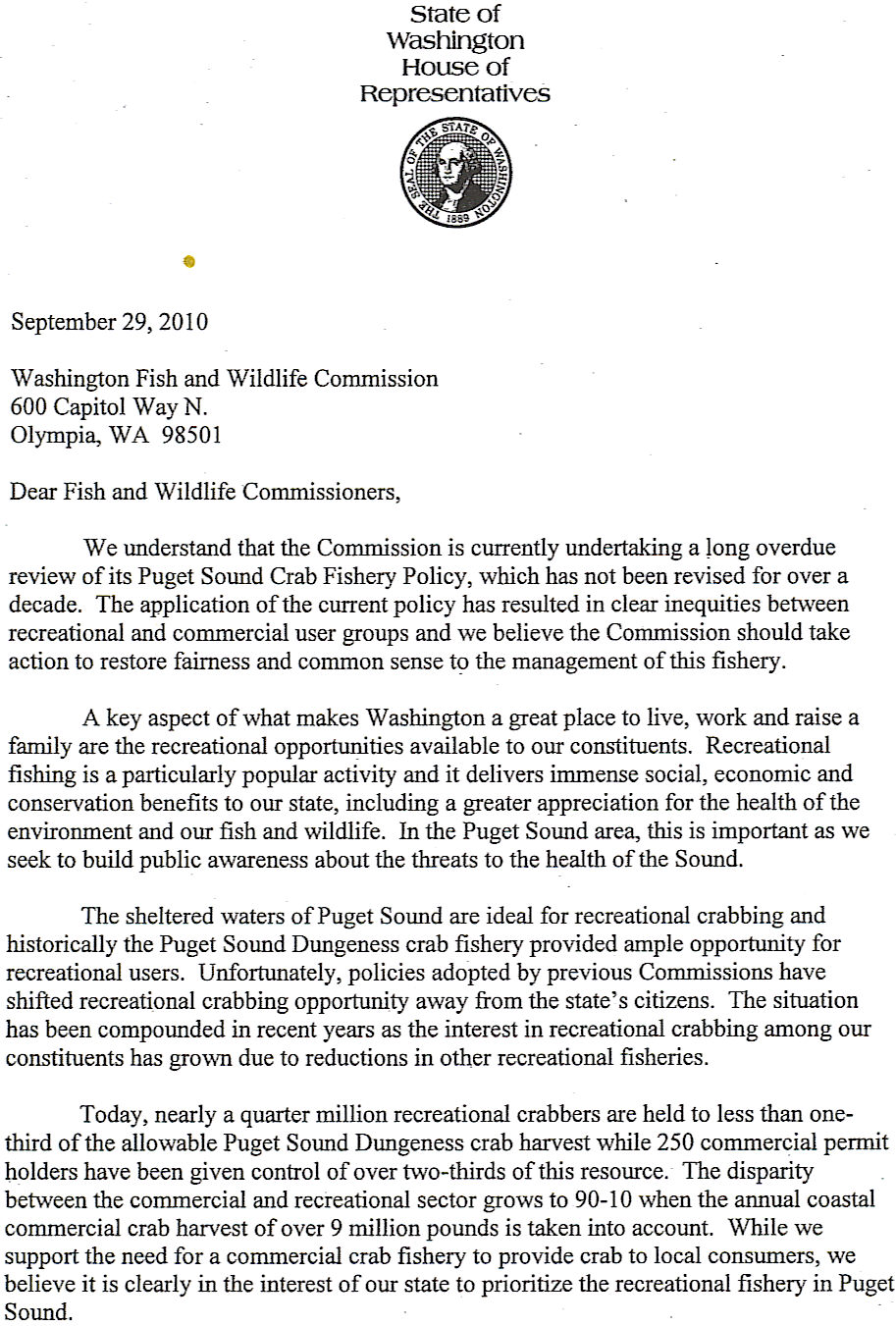 State of Washington House of Representatives

THE SEAL OF THE STATE OF WASHINGTON 1889

September 29, 2010

Washington Fish and Wildlife Commission
600 Capitol Way N.
Olympia, WA 98501

Dear Fish and Wildlife Commissioners,

We understand that the Commission is currently undertaking a long overdue review of its Puget Sound Crab Fishery Policy, which has not been revised for over a decade. The application of the current policy has resulted in clear inequities between recreational and commercial user groups and we believe the Commission should take action to restore fairness and common sense to the management of this fishery.

A key aspect of what makes Washington a great place to live, work and raise a family are the recreational opportunities available to our constituents. Recreational fishing is a particularly popular activity and it delivers immense social, economic and conservation benefits to our state, including a greater appreciation for the health of the environment and our fish and wildlife. In the Puget Sound area, this is important as we seek to build public awareness about the threats to the health of the Sound.

The sheltered waters of Puget Sound are ideal for recreational crabbing and historically the Puget Sound Dungeness crab fishery provided ample opportunity for recreational users. Unfortunately, policies adopted by previous Commissions have shifted recreational crabbing opportunity away from the state's citizens. The situation has been compounded in recent years as the interest in recreational crabbing among our constituents has grown due to reductions in other recreational fisheries.

Today, nearly a quarter million recreational crabbers are held to less than one-third of the allowable Puget Sound Dungeness crab harvest while 250 commercial permit holders have been given control of over two-thirds of this resource. The disparity between the commercial and recreational sector grows to 90-10 when the annual coastal commercial crab harvest of over 9 million pounds is taken into account. While we support the need for a commercial crab fishery to provide crab to local consumers, we believe it is clearly in the interest of our state to prioritize the recreational fishery in Puget Sound.